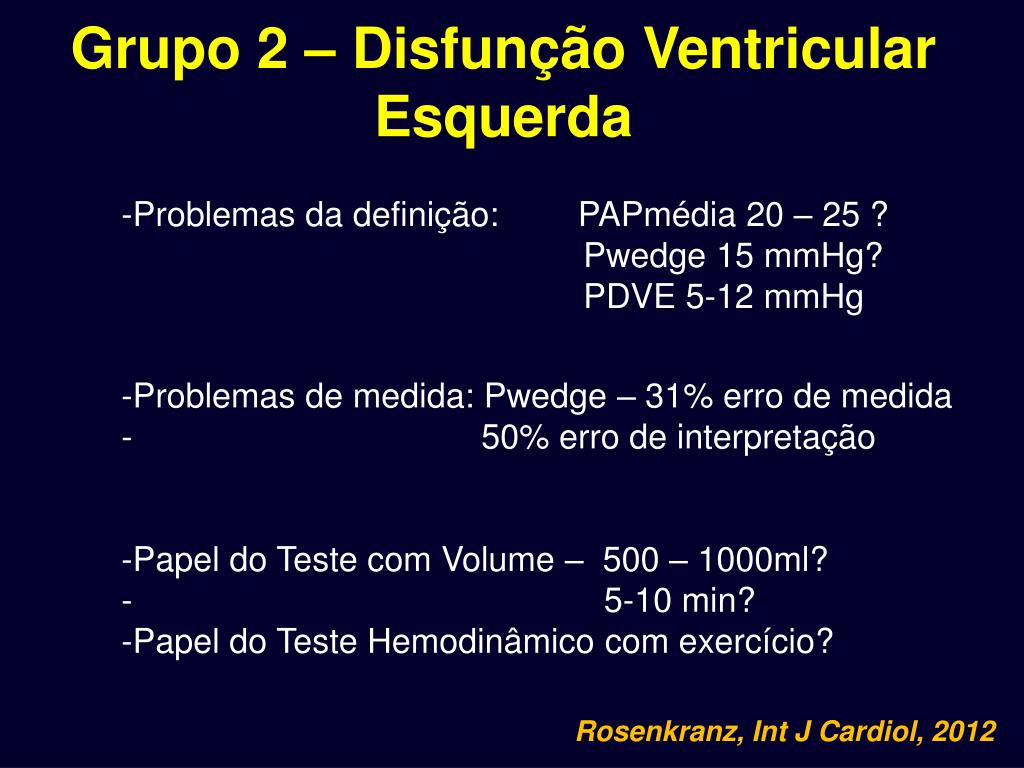 Grupo 2 – Disfunção Ventricular Esquerda

-Problemas da definição: PAPmédia 20 – 25 ?
Pwedge 15 mmHg?
PDVE 5-12 mmHg

-Problemas de medida: Pwedge – 31% erro de medida
- 50% erro de interpretação

-Papel do Teste com Volume – 500 – 1000ml?
- 5-10 min?
-Papel do Teste Hemodinâmico com exercício?

Rosenkranz, Int J Cardiol, 2012